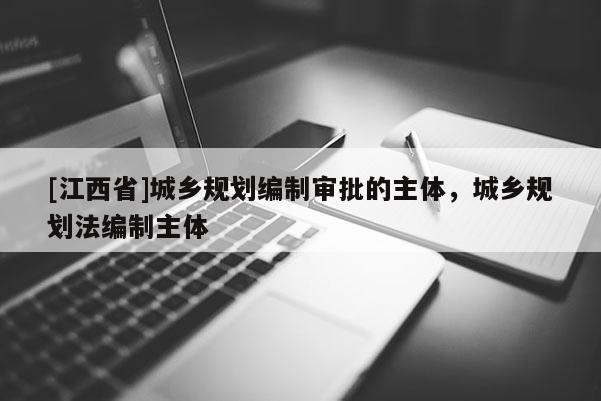 [江西省]城乡规划编制审批的主体，城乡规划法编制主体